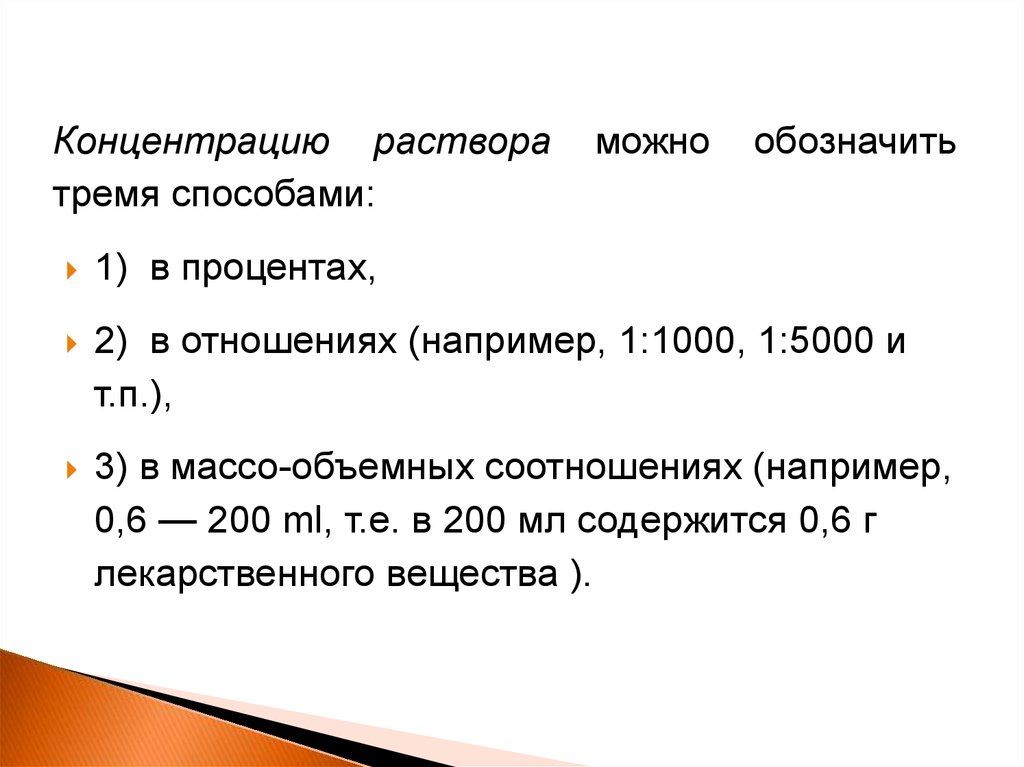 Концентрацию раствора можно обозначить тремя способами:

1) в процентах,

2) в отношениях (например, 1:1000, 1:5000 и т.п.),

3) в массо-объемных соотношениях (например, 0,6 — 200 ml, т.е. в 200 мл содержится 0,6 г лекарственного вещества ).